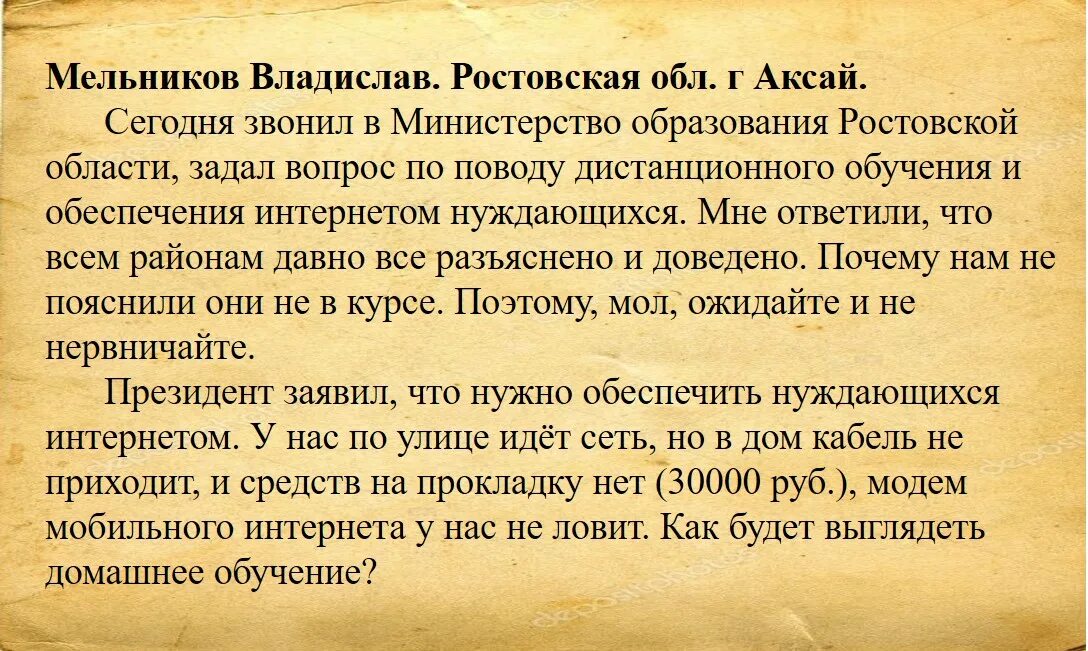 **Мельников Владислав. Ростовская обл. г Аксай.**

Сегодня звонил в Министерство образования Ростовской области, задал вопрос по поводу дистанционного обучения и обеспечения интернетом нуждающихся. Мне ответили, что всем районам давно все разъяснено и доведено. Почему нам не пояснили они не в курсе. Поэтому, мол, ожидайте и не нервничайте.

Президент заявил, что нужно обеспечить нуждающихся интернетом. У нас по улице идёт сеть, но в дом кабель не приходит, и средств на прокладку нет (30000 руб.), модем мобильного интернета у нас не ловит. Как будет выглядеть домашнее обучение?